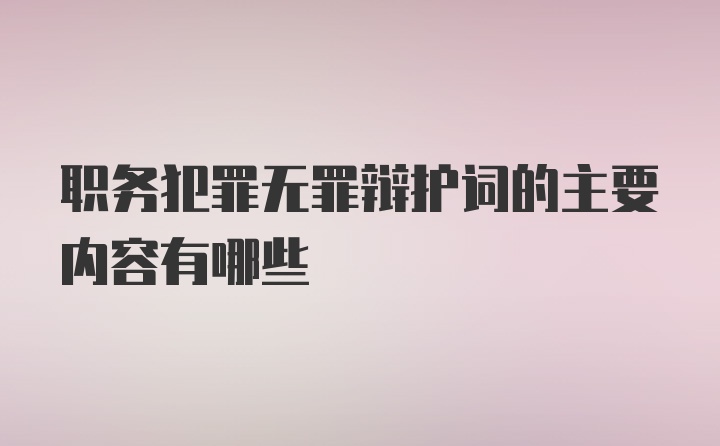 职务犯罪无罪辩护词的主要内容有哪些